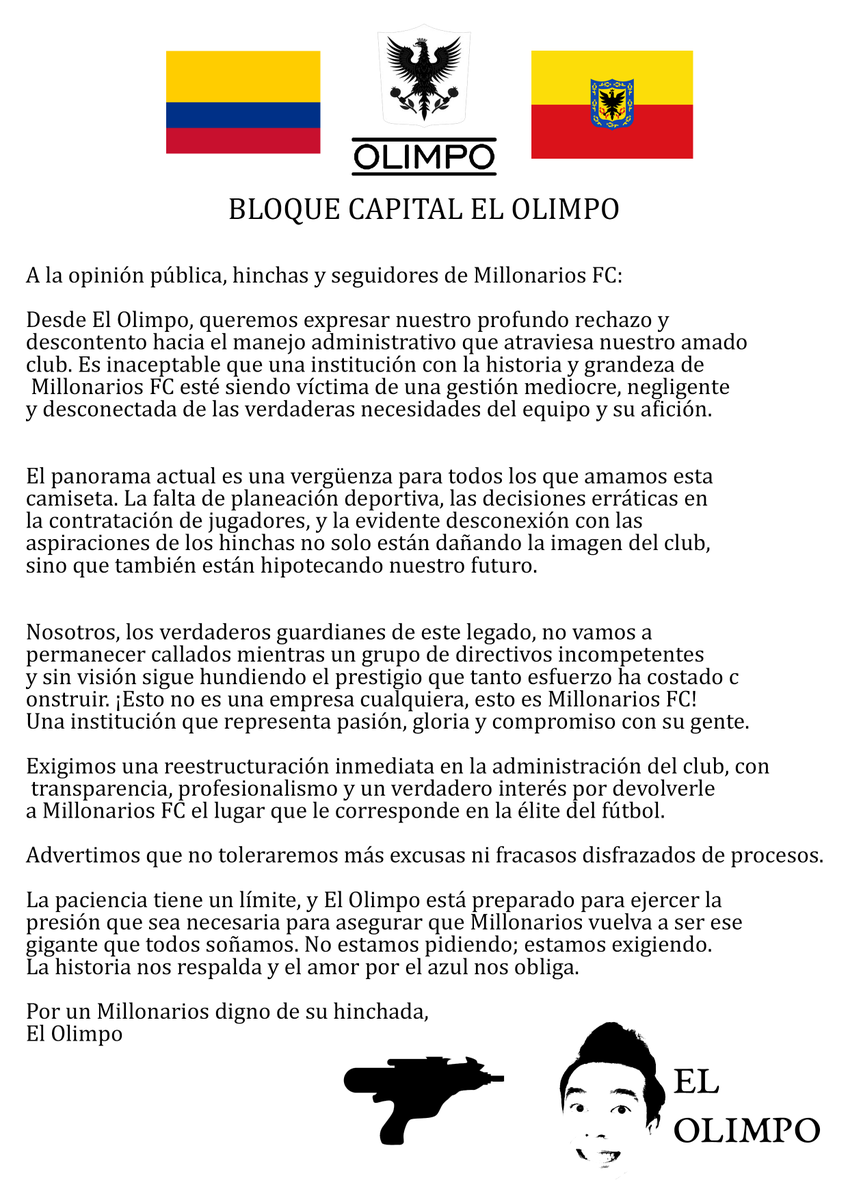 OLIMPO

BLOQUE CAPITAL EL OLIMPO

A la opinión pública, hinchas y seguidores de Millonarios FC:

Desde El Olimpo, queremos expresar nuestro profundo rechazo y descontento hacia el manejo administrativo que atraviesa nuestro amado club. Es inaceptable que una institución con la historia y grandeza de Millonarios FC esté siendo víctima de una gestión mediocre, negligente y desconectada de las verdaderas necesidades del equipo y su afición.

El panorama actual es una vergüenza para todos los que amamos esta camiseta. La falta de planeación deportiva, las decisiones erráticas en la contratación de jugadores, y la evidente desconexión con las aspiraciones de los hinchas no solo están dañando la imagen del club, sino que también están hipotecando nuestro futuro.

Nosotros, los verdaderos guardianes de este legado, no vamos a permanecer callados mientras un grupo de directivos incompetentes y sin visión sigue hundiendo el prestigio que tanto esfuerzo ha costado c onstruir. ¡Esto no es una empresa cualquiera, esto es Millonarios FC! Una institución que representa pasión, gloria y compromiso con su gente.

Exigimos una reestructuración inmediata en la administración del club, con transparencia, profesionalismo y un verdadero interés por devolverle a Millonarios FC el lugar que le corresponde en la élite del fútbol.

Advertimos que no toleraremos más excusas ni fracasos disfrazados de procesos.

La paciencia tiene un límite, y El Olimpo está preparado para ejercer la presión que sea necesaria para asegurar que Millonarios vuelva a ser ese gigante que todos soñamos. No estamos pidiendo; estamos exigiendo. La historia nos respalda y el amor por el azul nos obliga.

Por un Millonarios digno de su hinchada,
El Olimpo

EL
OLIMPO